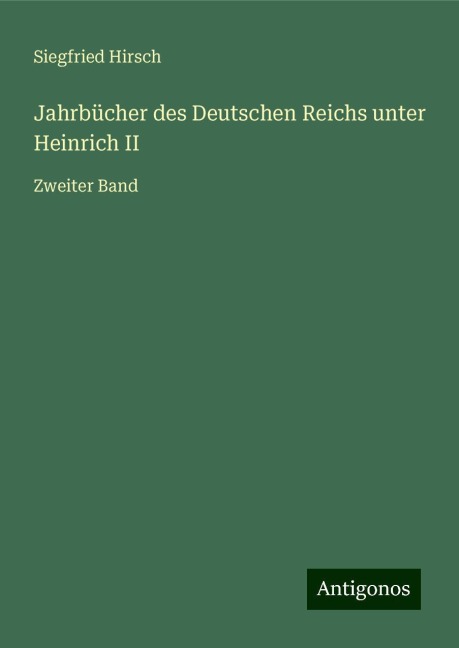 Siegfried Hirsch

Jahrbücher des Deutschen Reichs unter Heinrich II

Zweiter Band

Antigonos